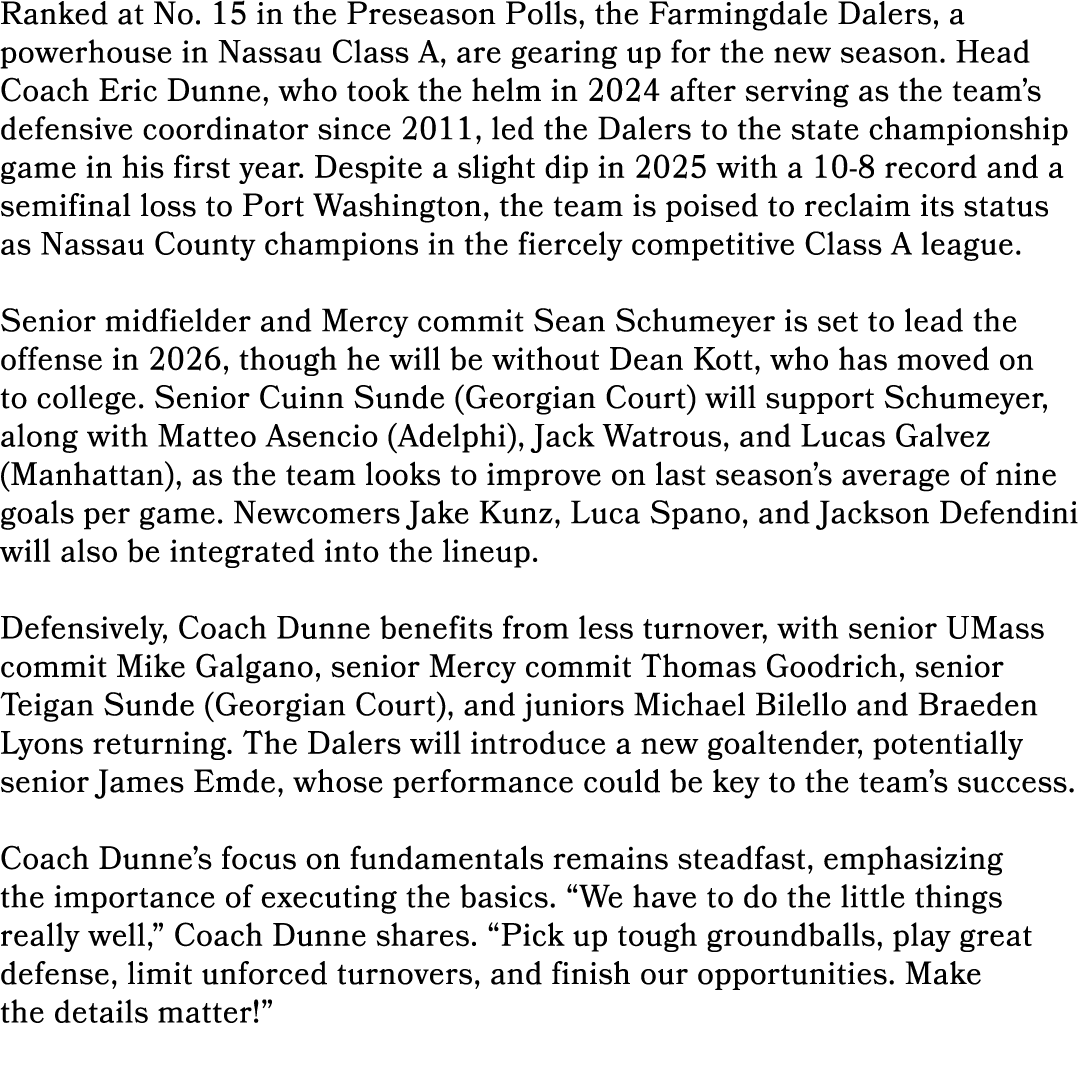 Ranked at No. 15 in the Preseason Polls, the Farmingdale Dalers, a powerhouse in Nassau Class A, are gearing up for the new season. Head Coach Eric Dunne, who took the helm in 2024 after serving as the team's defensive coordinator since 2011, led the Dalers to the state championship game in his first year. Despite a slight dip in 2025 with a 10-8 record and a semifinal loss to Port Washington, the team is poised to reclaim its status as Nassau County champions in the fiercely competitive Class A league.

Senior midfielder and Mercy commit Sean Schumeyer is set to lead the offense in 2026, though he will be without Dean Kott, who has moved on to college. Senior Cuinn Sunde (Georgian Court) will support Schumeyer, along with Matteo Asencio (Adelphi), Jack Watrous, and Lucas Galvez (Manhattan), as the team looks to improve on last season's average of nine goals per game. Newcomers Jake Kunz, Luca Spano, and Jackson Defendini will also be integrated into the lineup.

Defensively, Coach Dunne benefits from less turnover, with senior UMass commit Mike Galgano, senior Mercy commit Thomas Goodrich, senior Teigan Sunde (Georgian Court), and juniors Michael Bilello and Braeden Lyons returning. The Dalers will introduce a new goaltender, potentially senior James Emde, whose performance could be key to the team's success.

Coach Dunne's focus on fundamentals remains steadfast, emphasizing the importance of executing the basics. "We have to do the little things really well," Coach Dunne shares. "Pick up tough groundballs, play great defense, limit unforced turnovers, and finish our opportunities. Make the details matter!"